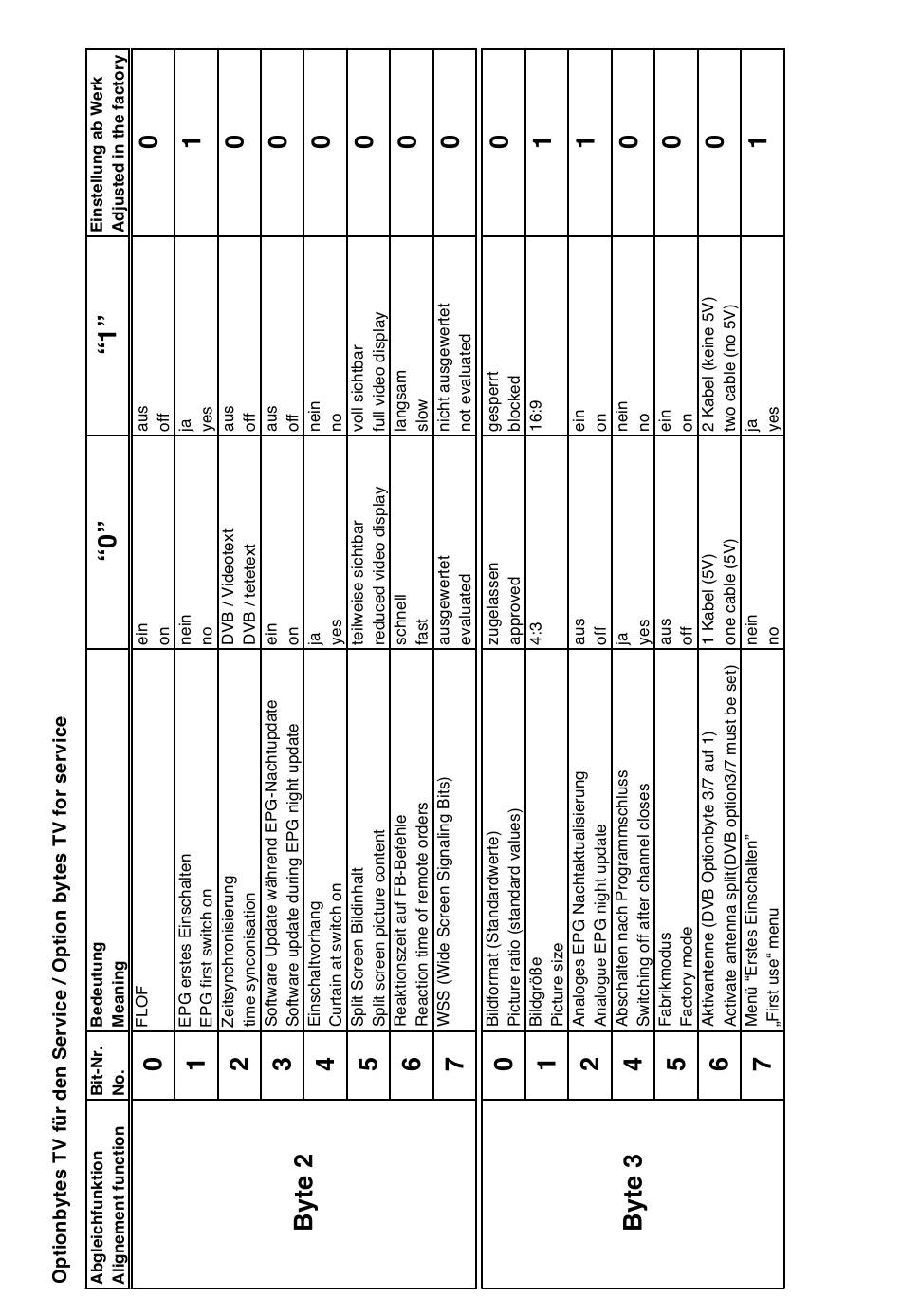 Optionbytes TV für den Service / Option bytes TV for service

| Abgleichfunktion Alignement function | Bit-Nr. No. | Bedeutung Meaning | "0" | "1" | Einstellung ab Werk Adjusted in the factory |
|---|---|---|---|---|---|
| Byte 2 | 0 | FLOF | ein on | aus off | 0 |
| | 1 | EPG erstes Einschalten EPG first switch on | nein no | ja yes | 1 |
| | 2 | Zeitsynchronisierung time synconisation | DVB / Videotext DVB / tetetext | aus off | 0 |
| | 3 | Software Update während EPG-Nachtupdate Software update during EPG night update | ein on | aus off | 0 |
| | 4 | Einschaltvorhang Curtain at switch on | ja yes | nein no | 0 |
| | 5 | Split Screen Bildinhalt Split screen picture content | teilweise sichtbar reduced video display | voll sichtbar full video display | 0 |
| | 6 | Reaktionszeit auf FB-Befehle Reaction time of remote orders | schnell fast | langsam slow | 0 |
| | 7 | WSS (Wide Screen Signaling Bits) | ausgewertet evaluated | nicht ausgewertet not evaluated | 0 |
| Byte 3 | 0 | Bildformat (Standardwerte) Picture ratio (standard values) | zugelassen approved | gesperrt blocked | 0 |
| | 1 | Bildgröße Picture size | 4:3 | 16:9 | 1 |
| | 2 | Analoges EPG Nachtaktualisierung Analogue EPG night update | aus off | ein on | 1 |
| | 4 | Abschalten nach Programmschluss Switching off after channel closes | ja yes | nein no | 0 |
| | 5 | Fabrikmodus Factory mode | aus off | ein on | 0 |
| | 6 | Aktivantenne (DVB Optionbyte 3/7 auf 1) Activate antenna split(DVB option3/7 must be set) | 1 Kabel (5V) one cable (5V) | 2 Kabel (keine 5V) two cable (no 5V) | 0 |
| | 7 | Menü "Erstes Einschalten" „First use" menu | nein no | ja yes | 1 |